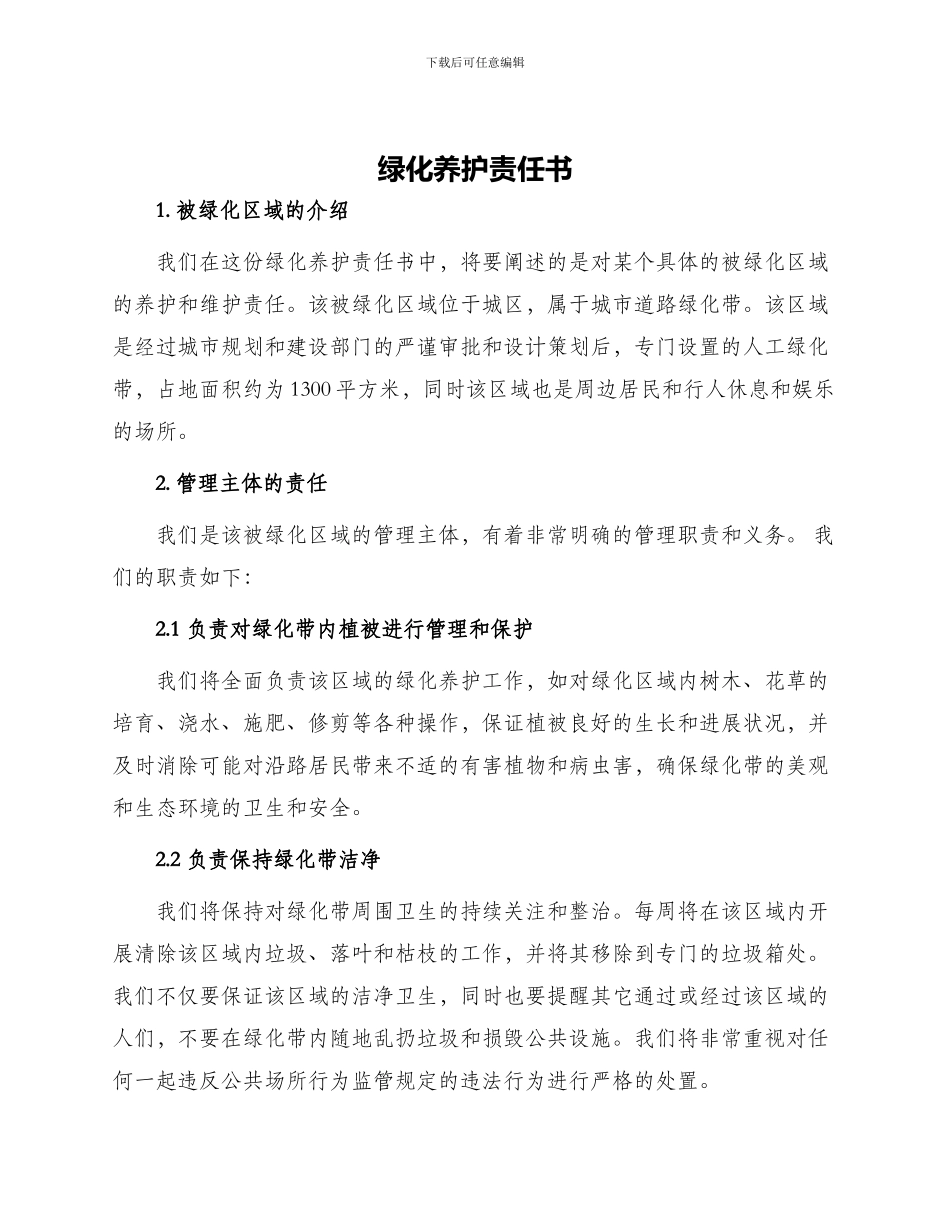 下载后可任意编辑

绿化养护责任书

1. 被绿化区域的介绍

我们在这份绿化养护责任书中，将要阐述的是对某个具体的被绿化区域的养护和维护责任。该被绿化区域位于城区，属于城市道路绿化带。该区域是经过城市规划和建设部门的严谨审批和设计策划后，专门设置的人工绿化带，占地面积约为1300平方米，同时该区域也是周边居民和行人休息和娱乐的场所。

2. 管理主体的责任

我们是该被绿化区域的管理主体，有着非常明确的管理职责和义务。 我们的职责如下:

2.1 负责对绿化带内植被进行管理和保护

我们将全面负责该区域的绿化养护工作，如对绿化区域内树木、花草的培育、浇水、施肥、修剪等各种操作，保证植被良好的生长和进展状况，并及时消除可能对沿路居民带来不适的有害植物和病虫害，确保绿化带的美观和生态环境的卫生和安全。

2.2 负责保持绿化带洁净

我们将保持对绿化带周围卫生的持续关注和整治。每周将在该区域内开展清除该区域内垃圾、落叶和枯枝的工作，并将其移除到专门的垃圾箱处。我们不仅要保证该区域的洁净卫生，同时也要提醒其它通过或经过该区域的人们，不要在绿化带内随地乱扔垃圾和损毁公共设施。我们将非常重视对任何一起违反公共场所行为监管规定的违法行为进行严格的处置。